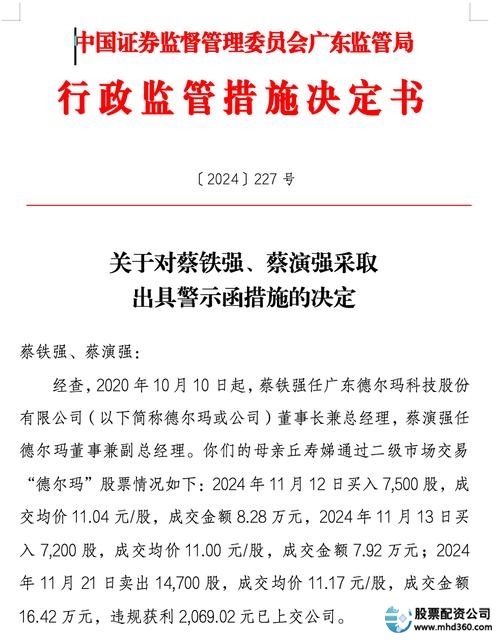 中国证券监督管理委员会广东监管局

行政监管措施决定书

〔2024〕227 号

关于对蔡铁强、蔡演强采取出具警示函措施的决定

蔡铁强、蔡演强：

经查，2020 年 10 月 10 日起，蔡铁强任广东德尔玛科技股份有限公司（以下简称德尔玛或公司）董事长兼总经理，蔡演强任德尔玛董事兼副总经理。你们的母亲丘寿娣通过二级市场交易“德尔玛”股票情况如下：2024 年 11 月 12 日买入 7,500 股，成交均价 11.04 元/股，成交金额 8.28 万元，2024 年 11 月 13 日买入 7,200 股，成交均价 11.00 元/股，成交金额 7.92 万元；2024 年 11 月 21 日卖出 14,700 股，成交均价 11.17 元/股，成交金额 16.42 万元，违规获利 2,069.02 元已上交公司。

股票配资公司
www.mhd360.com